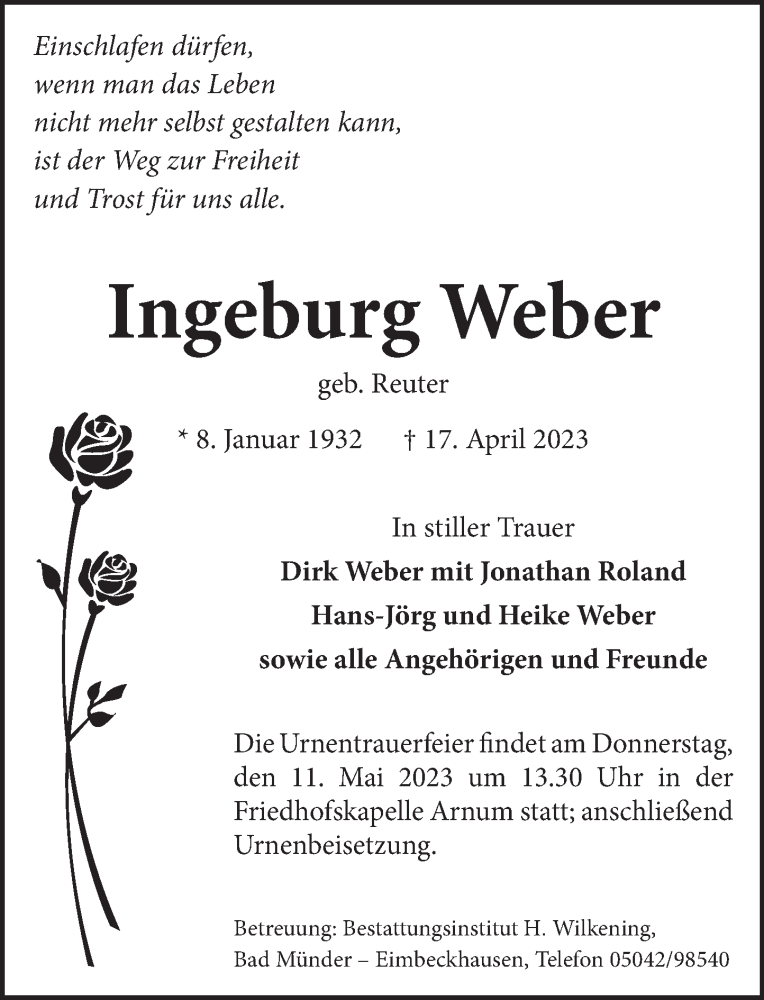 Einschlafen dürfen,
wenn man das Leben
nicht mehr selbst gestalten kann,
ist der Weg zur Freiheit
und Trost für uns alle.

Ingeburg Weber

geb. Reuter

* 8. Januar 1932 † 17. April 2023

In stiller Trauer
Dirk Weber mit Jonathan Roland
Hans-Jörg und Heike Weber
sowie alle Angehörigen und Freunde

Die Urnentrauerfeier findet am Donnerstag, den 11. Mai 2023 um 13.30 Uhr in der Friedhofskapelle Arnum statt; anschließend Urnenbeisetzung.

Betreuung: Bestattungsinstitut H. Wilkening,
Bad Münder – Eimbeckhausen, Telefon 05042/98540